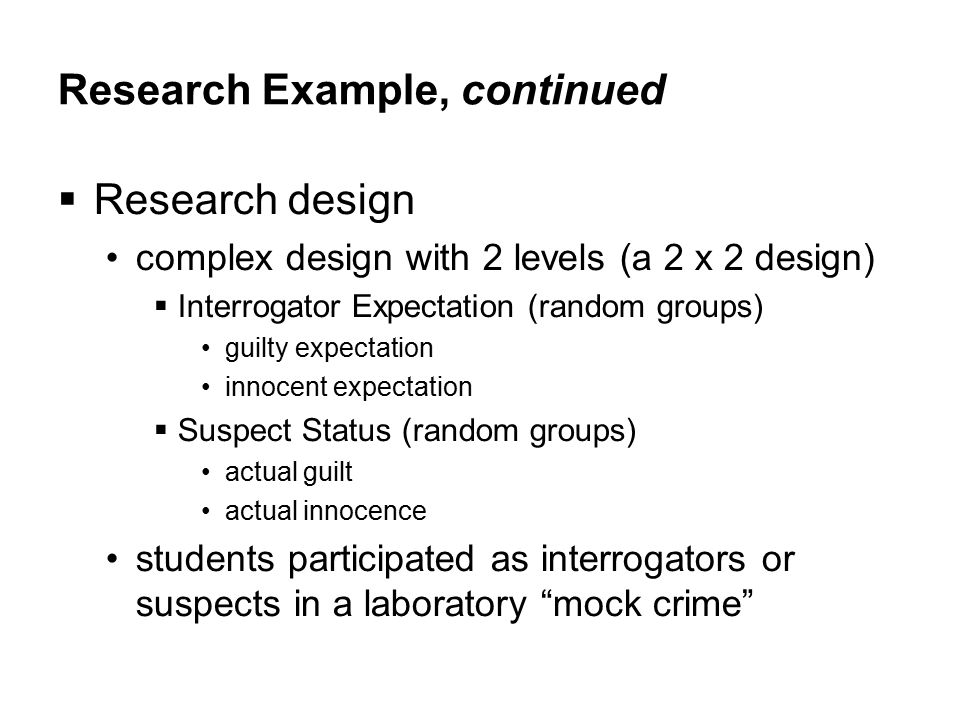 Research Example, continued

▪ Research design

• complex design with 2 levels (a 2 x 2 design)

▪ Interrogator Expectation (random groups)

• guilty expectation

• innocent expectation

▪ Suspect Status (random groups)

• actual guilt

• actual innocence

• students participated as interrogators or suspects in a laboratory “mock crime”